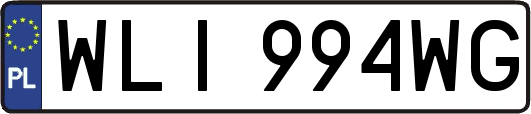 PL
WLI 994WG